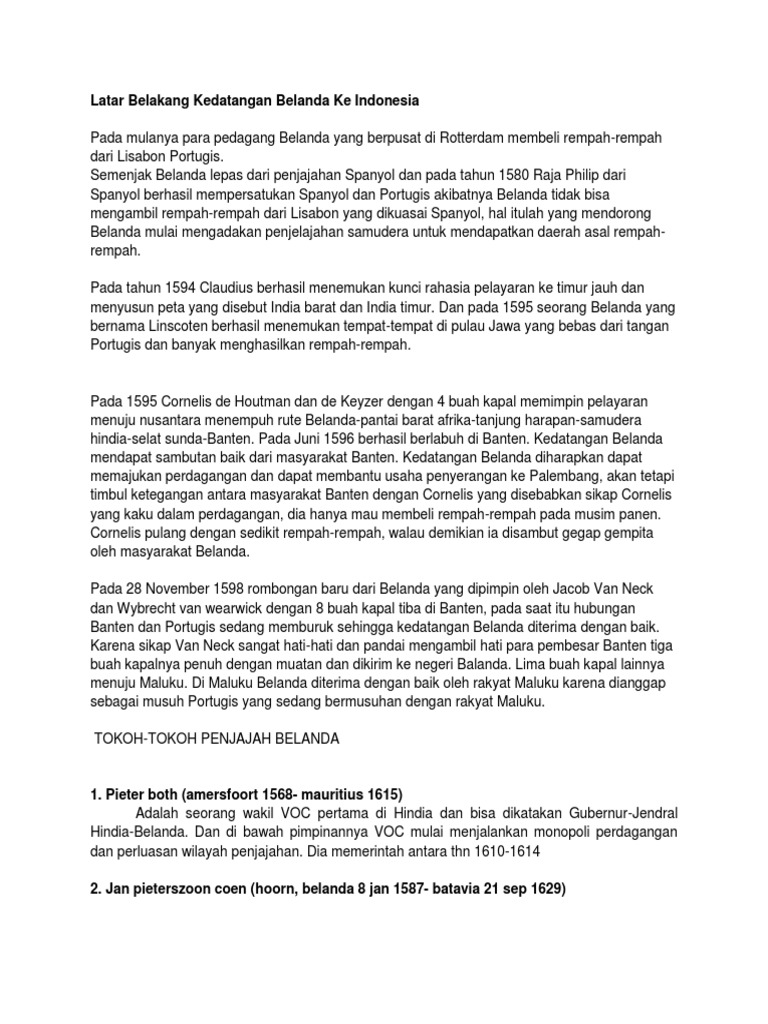 Latar Belakang Kedatangan Belanda Ke Indonesia

Pada mulanya para pedagang Belanda yang berpusat di Rotterdam membeli rempah-rempah dari Lisabon Portugis.
Semenjak Belanda lepas dari penjajahan Spanyol dan pada tahun 1580 Raja Philip dari Spanyol berhasil mempersatukan Spanyol dan Portugis akibatnya Belanda tidak bisa mengambil rempah-rempah dari Lisabon yang dikuasai Spanyol, hal itulah yang mendorong Belanda mulai mengadakan penjelajahan samudera untuk mendapatkan daerah asal rempah-rempah.

Pada tahun 1594 Claudius berhasil menemukan kunci rahasia pelayaran ke timur jauh dan menyusun peta yang disebut India barat dan India timur. Dan pada 1595 seorang Belanda yang bernama Linscoten berhasil menemukan tempat-tempat di pulau Jawa yang bebas dari tangan Portugis dan banyak menghasilkan rempah-rempah.

Pada 1595 Cornelis de Houtman dan de Keyzer dengan 4 buah kapal memimpin pelayaran menuju nusantara menempuh rute Belanda-pantai barat afrika-tanjung harapan-samudera hindia-selat sunda-Banten. Pada Juni 1596 berhasil berlabuh di Banten. Kedatangan Belanda mendapat sambutan baik dari masyarakat Banten. Kedatangan Belanda diharapkan dapat memajukan perdagangan dan dapat membantu usaha penyerangan ke Palembang, akan tetapi timbul ketegangan antara masyarakat Banten dengan Cornelis yang disebabkan sikap Cornelis yang kaku dalam perdagangan, dia hanya mau membeli rempah-rempah pada musim panen. Cornelis pulang dengan sedikit rempah-rempah, walau demikian ia disambut gegap gempita oleh masyarakat Belanda.

Pada 28 November 1598 rombongan baru dari Belanda yang dipimpin oleh Jacob Van Neck dan Wybrecht van wearwick dengan 8 buah kapal tiba di Banten, pada saat itu hubungan Banten dan Portugis sedang memburuk sehingga kedatangan Belanda diterima dengan baik. Karena sikap Van Neck sangat hati-hati dan pandai mengambil hati para pembesar Banten tiga buah kapalnya penuh dengan muatan dan dikirim ke negeri Balanda. Lima buah kapal lainnya menuju Maluku. Di Maluku Belanda diterima dengan baik oleh rakyat Maluku karena dianggap sebagai musuh Portugis yang sedang bermusuhan dengan rakyat Maluku.

TOKOH-TOKOH PENJAJAH BELANDA

1. Pieter both (amersfoort 1568- mauritius 1615)
Adalah seorang wakil VOC pertama di Hindia dan bisa dikatakan Gubernur-Jendral Hindia-Belanda. Dan di bawah pimpinannya VOC mulai menjalankan monopoli perdagangan dan perluasan wilayah penjajahan. Dia memerintah antara thn 1610-1614

2. Jan pieterszoon coen (hoorn, belanda 8 jan 1587- batavia 21 sep 1629)